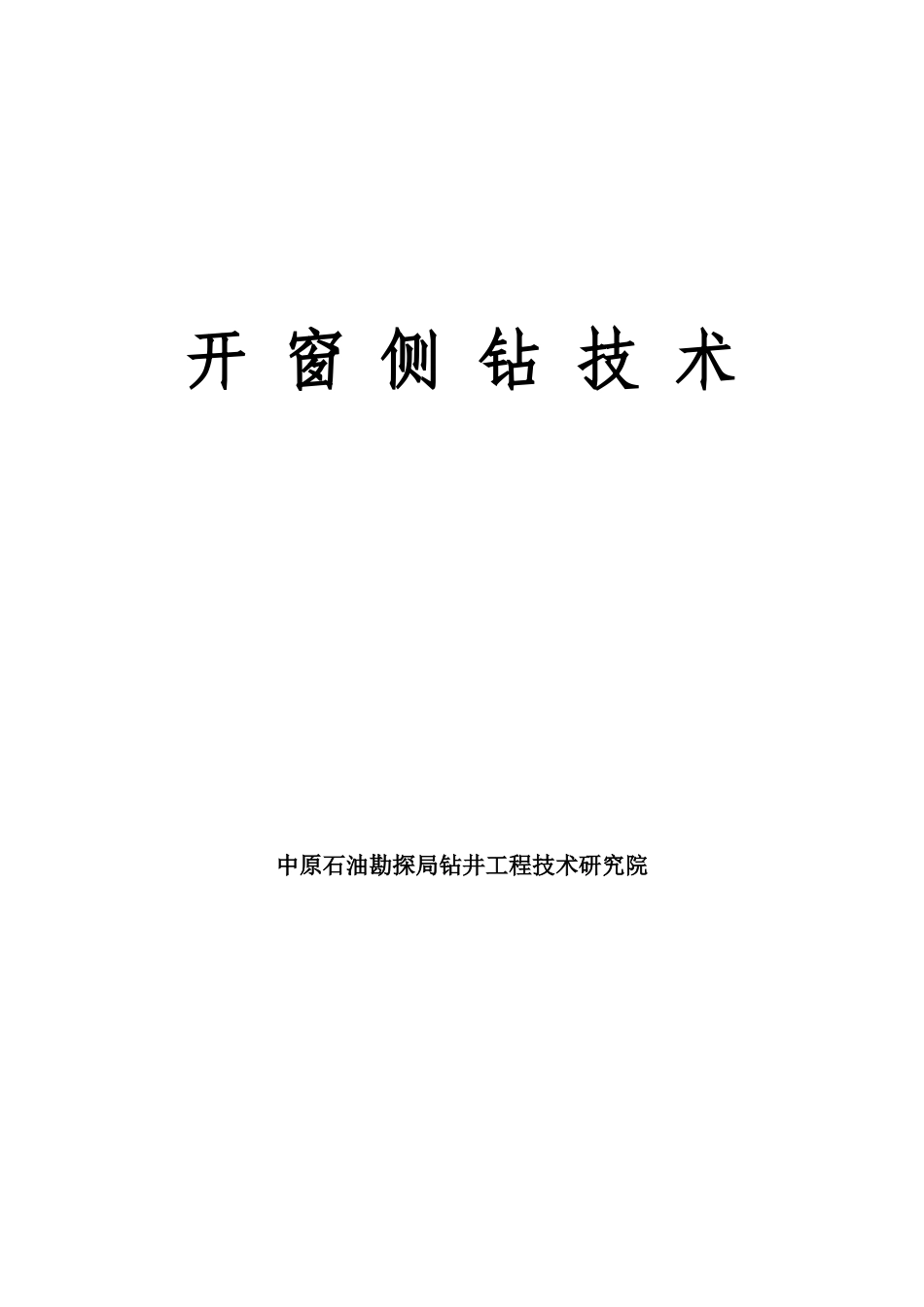 开 窗 侧 钻 技 术

中原石油勘探局钻井工程技术研究院